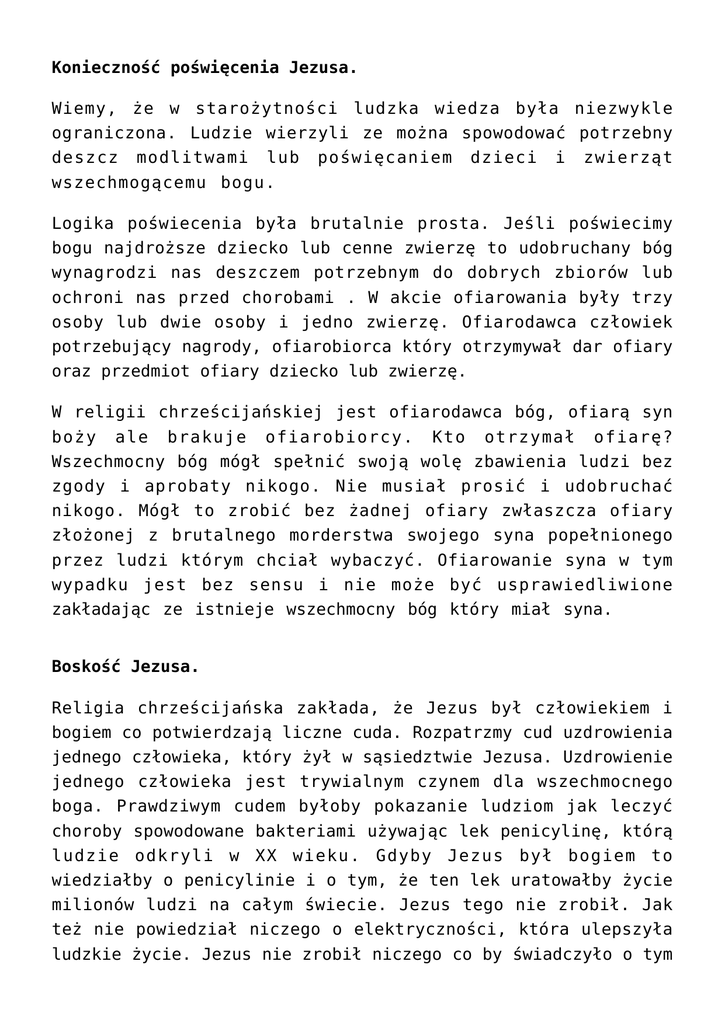 **Konieczność poświęcenia Jezusa.**

Wiemy, że w starożytności ludzka wiedza była niezwykle ograniczona. Ludzie wierzyli ze można spowodować potrzebny deszcz modlitwami lub poświęcaniem dzieci i zwierząt wszechmogącemu bogu.

Logika poświecenia była brutalnie prosta. Jeśli poświecimy bogu najdroższe dziecko lub cenne zwierzę to udobruchany bóg wynagrodzi nas deszczem potrzebnym do dobrych zbiorów lub ochroni nas przed chorobami . W akcie ofiarowania były trzy osoby lub dwie osoby i jedno zwierzę. Ofiarodawca człowiek potrzebujący nagrody, ofiarobiorca który otrzymywał dar ofiary oraz przedmiot ofiary dziecko lub zwierzę.

W religii chrześcijańskiej jest ofiarodawca bóg, ofiarą syn boży ale brakuje ofiarobiorcy. Kto otrzymał ofiarę? Wszechmocny bóg mógł spełnić swoją wolę zbawienia ludzi bez zgody i aprobaty nikogo. Nie musiał prosić i udobruchać nikogo. Mógł to zrobić bez żadnej ofiary zwłaszcza ofiary złożonej z brutalnego morderstwa swojego syna popełnionego przez ludzi którym chciał wybaczyć. Ofiarowanie syna w tym wypadku jest bez sensu i nie może być usprawiedliwione zakładając ze istnieje wszechmocny bóg który miał syna.

**Boskość Jezusa.**

Religia chrześcijańska zakłada, że Jezus był człowiekiem i bogiem co potwierdzają liczne cuda. Rozpatrzmy cud uzdrowienia jednego człowieka, który żył w sąsiedztwie Jezusa. Uzdrowienie jednego człowieka jest trywialnym czynem dla wszechmocnego boga. Prawdziwym cudem byłoby pokazanie ludziom jak leczyć choroby spowodowane bakteriami używając lek penicylinę, którą ludzie odkryli w XX wieku. Gdyby Jezus był bogiem to wiedziałby o penicylinie i o tym, że ten lek uratowałby życie milionów ludzi na całym świecie. Jezus tego nie zrobił. Jak też nie powiedział niczego o elektryczności, która ulepszyła ludzkie życie. Jezus nie zrobił niczego co by świadczyło o tym